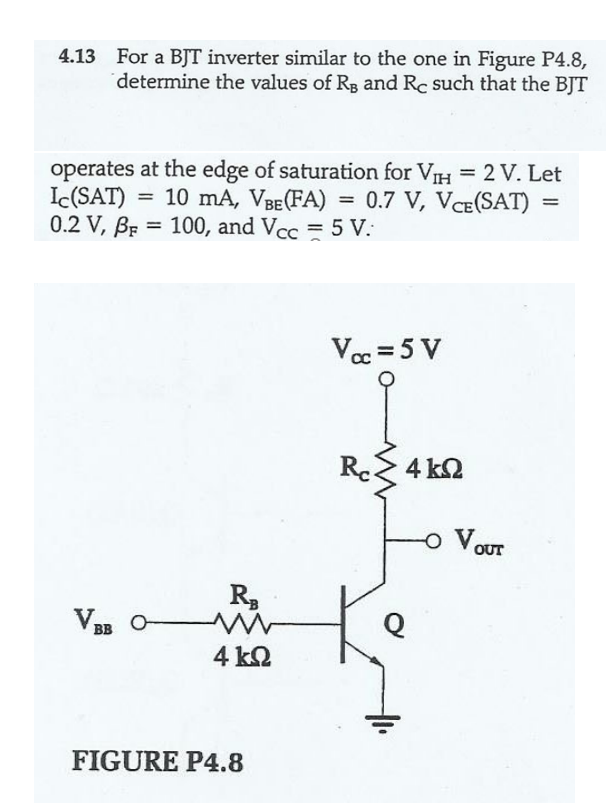 4.13 For a BJT inverter similar to the one in Figure P4.8, determine the values of $R_B$ and $R_C$ such that the BJT

operates at the edge of saturation for $V_{IH} = 2$ V. Let $I_C(SAT) = 10$ mA, $V_{BE}(FA) = 0.7$ V, $V_{CE}(SAT) = 0.2$ V, $\beta_F = 100$, and $V_{CC} = 5$ V.

$V_{CC} = 5$ V

$R_C$ 4 kΩ

$V_{OUT}$

$R_B$

$V_{BB}$

4 kΩ

Q

FIGURE P4.8